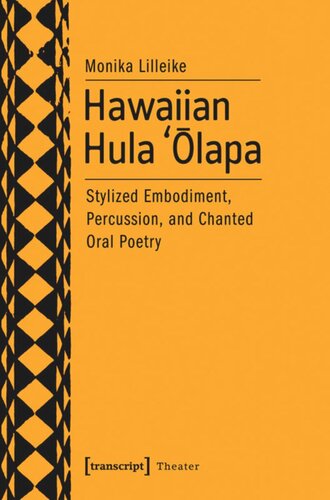 Monika Lilleike

Hawaiian Hula ʻŌlapa

Stylized Embodiment, Percussion, and Chanted Oral Poetry

[transcript] Theater